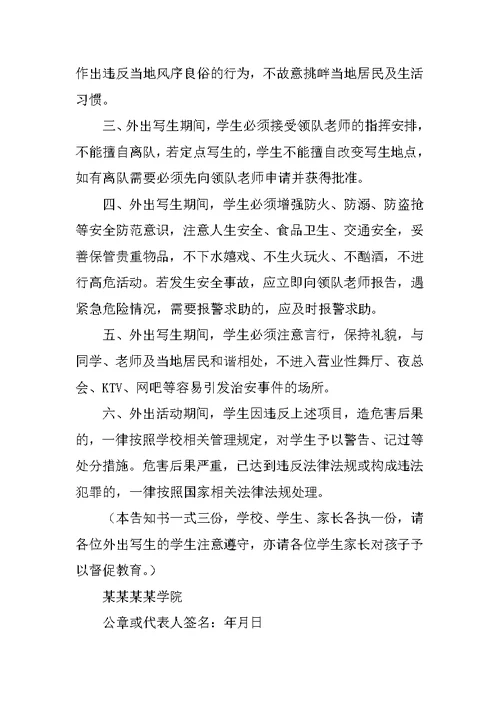 作出违反当地风序良俗的行为，不故意挑衅当地居民及生活习惯。

三、外出写生期间，学生必须接受领队老师的指挥安排，不能擅自离队，若定点写生的，学生不能擅自改变写生地点，如有离队需要必须先向领队老师申请并获得批准。

四、外出写生期间，学生必须增强防火、防溺、防盗抢等安全防范意识，注意人生安全、食品卫生、交通安全，妥善保管贵重物品，不下水嬉戏、不生火玩火、不酗酒，不进行高危活动。若发生安全事故，应立即向领队老师报告，遇紧急危险情况，需要报警求助的，应及时报警求助。

五、外出写生期间，学生必须注意言行，保持礼貌，与同学、老师及当地居民和谐相处，不进入营业性舞厅、夜总会、KTV、网吧等容易引发治安事件的场所。

六、外出活动期间，学生因违反上述项目，造危害后果的，一律按照学校相关管理规定，对学生予以警告、记过等处分措施。危害后果严重，已达到违反法律法规或构成违法犯罪的，一律按照国家相关法律法规处理。

（本告知书一式三份，学校、学生、家长各执一份，请各位外出写生的学生注意遵守，亦请各位学生家长对孩子予以督促教育。）

某某某某学院

公章或代表人签名：年月日